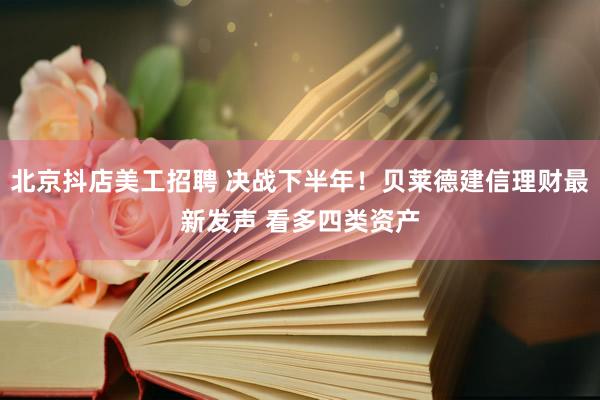 北京抖店美工招聘 决战下半年！贝莱德建信理财最新发声 看多四类资产